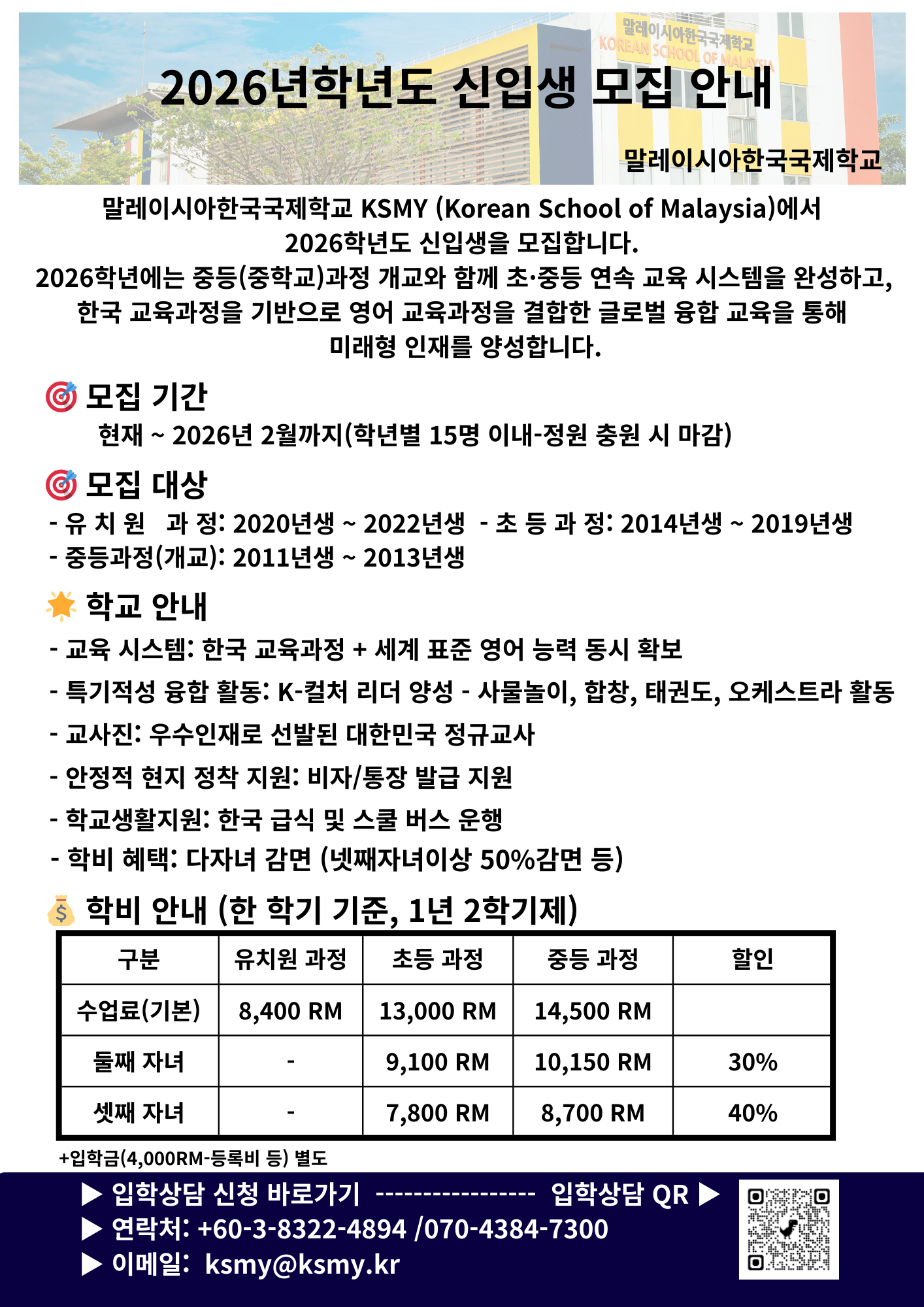 말레이시아한국국제학교
KOREAN SCHOOL OF MALAYSIA

2026년학년도 신입생 모집 안내

말레이시아한국국제학교

말레이시아한국국제학교 KSMY (Korean School of Malaysia)에서 2026학년도 신입생을 모집합니다.
2026학년에는 중등(중학교)과정 개교와 함께 초·중등 연속 교육 시스템을 완성하고, 한국 교육과정을 기반으로 영어 교육과정을 결합한 글로벌 융합 교육을 통해 미래형 인재를 양성합니다.

🎯 모집 기간
현재 ~ 2026년 2월까지(학년별 15명 이내-정원 충원 시 마감)

🎯 모집 대상
- 유 치 원 과 정: 2020년생 ~ 2022년생 - 초 등 과 정: 2014년생 ~ 2019년생
- 중등과정(개교): 2011년생 ~ 2013년생

🌟 학교 안내
- 교육 시스템: 한국 교육과정 + 세계 표준 영어 능력 동시 확보
- 특기적성 융합 활동: K-컬처 리더 양성 - 사물놀이, 합창, 태권도, 오케스트라 활동
- 교사진: 우수인재로 선발된 대한민국 정규교사
- 안정적 현지 정착 지원: 비자/통장 발급 지원
- 학교생활지원: 한국 급식 및 스쿨 버스 운행
- 학비 혜택: 다자녀 감면 (넷째자녀이상 50%감면 등)

💰 학비 안내 (한 학기 기준, 1년 2학기제)

| 구분 | 유치원 과정 | 초등 과정 | 중등 과정 | 할인 |
|---|---|---|---|---|
| 수업료(기본) | 8,400 RM | 13,000 RM | 14,500 RM | |
| 둘째 자녀 | - | 9,100 RM | 10,150 RM | 30% |
| 셋째 자녀 | - | 7,800 RM | 8,700 RM | 40% |

+입학금(4,000RM-등록비 등) 별도

▶ 입학상담 신청 바로가기 ---------------- 입학상담 QR ▶
▶ 연락처: +60-3-8322-4894 /070-4384-7300
▶ 이메일: ksmy@ksmy.kr